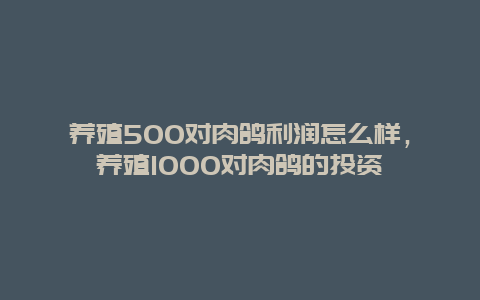 养殖500对肉鸽利润怎么样，养殖1000对肉鸽的投资